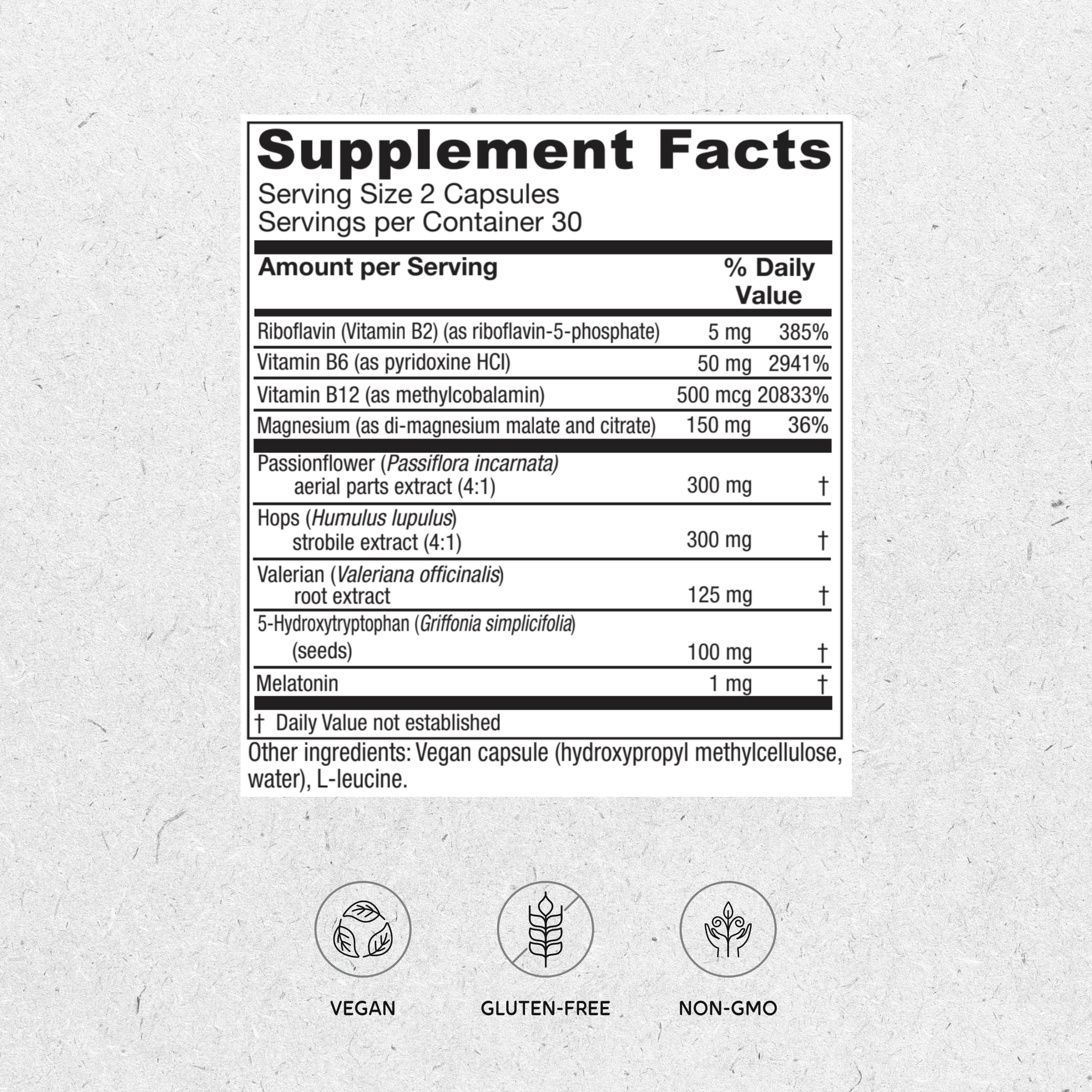 Supplement Facts
Serving Size 2 Capsules
Servings per Container 30

| Amount per Serving | | % Daily Value |
|---|---|---|
| Riboflavin (Vitamin B2) (as riboflavin-5-phosphate) | 5 mg | 385% |
| Vitamin B6 (as pyridoxine HCl) | 50 mg | 2941% |
| Vitamin B12 (as methylcobalamin) | 500 mcg | 20833% |
| Magnesium (as di-magnesium malate and citrate) | 150 mg | 36% |
| Passionflower (Passiflora incarnata) aerial parts extract (4:1) | 300 mg | † |
| Hops (Humulus lupulus) strobile extract (4:1) | 300 mg | † |
| Valerian (Valeriana officinalis) root extract | 125 mg | † |
| 5-Hydroxytryptophan (Griffonia simplicifolia) (seeds) | 100 mg | † |
| Melatonin | 1 mg | † |

† Daily Value not established

Other ingredients: Vegan capsule (hydroxypropyl methylcellulose, water), L-leucine.

VEGAN

GLUTEN-FREE

NON-GMO